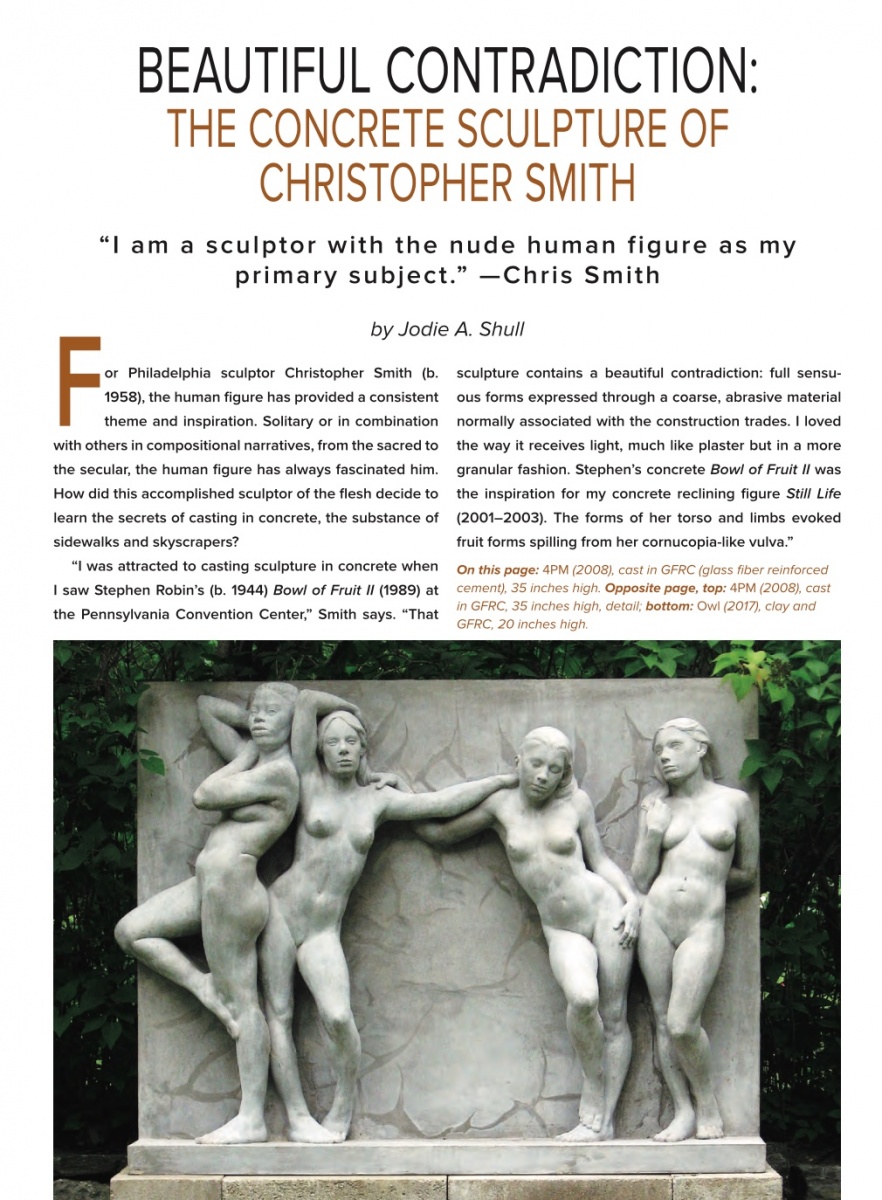 BEAUTIFUL CONTRADICTION:
THE CONCRETE SCULPTURE OF CHRISTOPHER SMITH

"I am a sculptor with the nude human figure as my primary subject." —Chris Smith

by Jodie A. Shull

For Philadelphia sculptor Christopher Smith (b. 1958), the human figure has provided a consistent theme and inspiration. Solitary or in combination with others in compositional narratives, from the sacred to the secular, the human figure has always fascinated him. How did this accomplished sculptor of the flesh decide to learn the secrets of casting in concrete, the substance of sidewalks and skyscrapers?

"I was attracted to casting sculpture in concrete when I saw Stephen Robin's (b. 1944) Bowl of Fruit II (1989) at the Pennsylvania Convention Center," Smith says. "That sculpture contains a beautiful contradiction: full sensuous forms expressed through a coarse, abrasive material normally associated with the construction trades. I loved the way it receives light, much like plaster but in a more granular fashion. Stephen's concrete Bowl of Fruit II was the inspiration for my concrete reclining figure Still Life (2001–2003). The forms of her torso and limbs evoked fruit forms spilling from her cornucopia-like vulva."

On this page: 4PM (2008), cast in GFRC (glass fiber reinforced cement), 35 inches high. Opposite page, top: 4PM (2008), cast in GFRC, 35 inches high, detail; bottom: Owl (2017), clay and GFRC, 20 inches high.